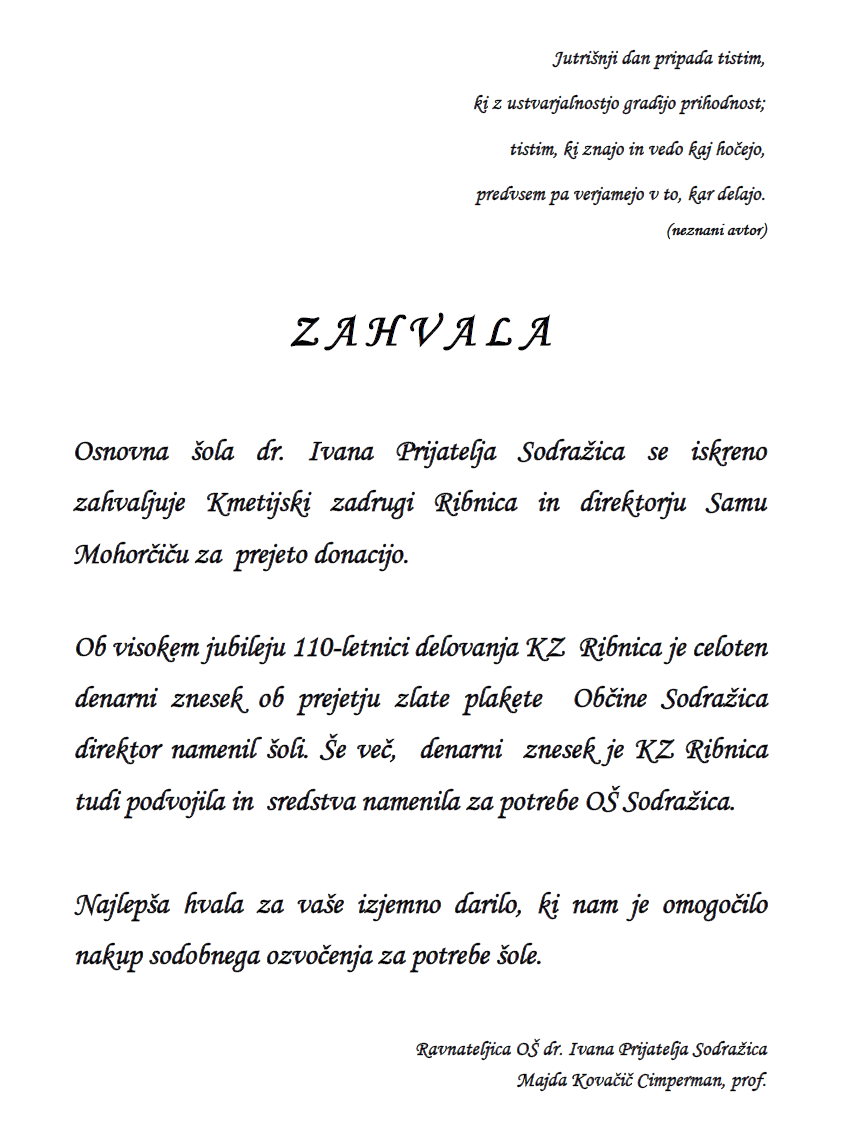 Jutrišnji dan pripada tistim,
ki z ustvarjalnostjo gradijo prihodnost;
tistim, ki znajo in vedo kaj hočejo,
predvsem pa verjamejo v to, kar delajo.
(neznani avtor)

Z A H V A L A

Osnovna šola dr. Ivana Prijatelja Sodražica se iskreno zahvaljuje Kmetijski zadrugi Ribnica in direktorju Samu Mohorčiču za prejeto donacijo.

Ob visokem jubileju 110-letnici delovanja KZ Ribnica je celoten denarni znesek ob prejetju zlate plakete Občine Sodražica direktor namenil šoli. Še več, denarni znesek je KZ Ribnica tudi podvojila in sredstva namenila za potrebe OŠ Sodražica.

Najlepša hvala za vaše izjemno darilo, ki nam je omogočilo nakup sodobnega ozvočenja za potrebe šole.

Ravnateljica OŠ dr. Ivana Prijatelja Sodražica
Majda Kovačič Cimperman, prof.